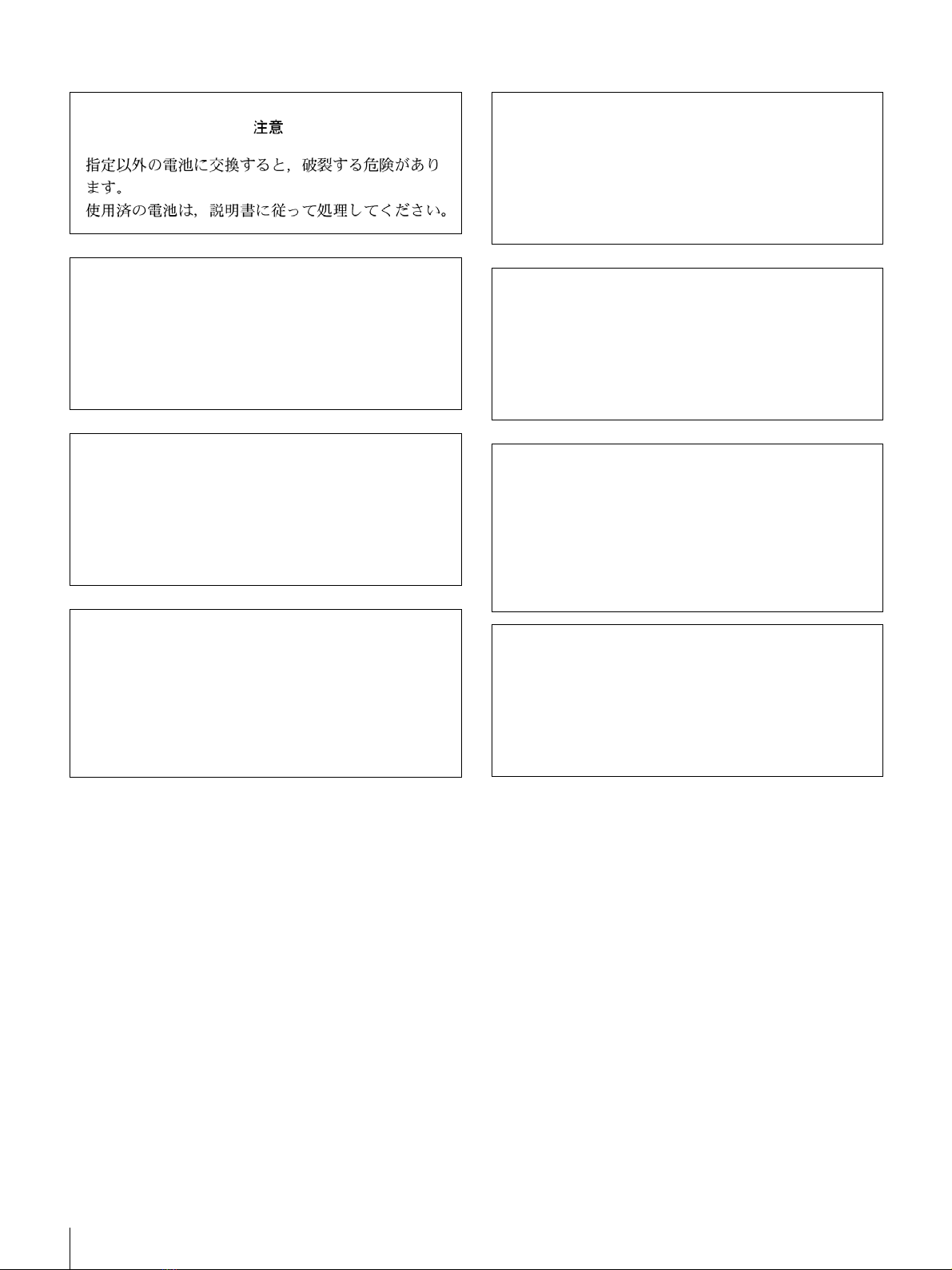 注意

指定以外の電池に交換すると，破裂する危険があります。
使用済の電池は，説明書に従って処理してください。